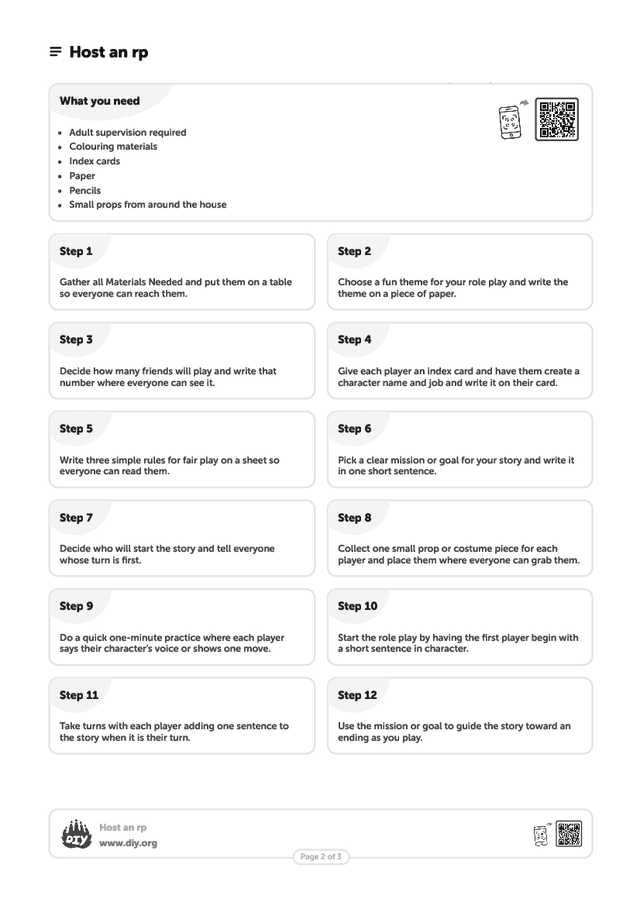 Host an rp

What you need

- Adult supervision required
- Colouring materials
- Index cards
- Paper
- Pencils
- Small props from around the house

Step 1

Gather all Materials Needed and put them on a table so everyone can reach them.

Step 2

Choose a fun theme for your role play and write the theme on a piece of paper.

Step 3

Decide how many friends will play and write that number where everyone can see it.

Step 4

Give each player an index card and have them create a character name and job and write it on their card.

Step 5

Write three simple rules for fair play on a sheet so everyone can read them.

Step 6

Pick a clear mission or goal for your story and write it in one short sentence.

Step 7

Decide who will start the story and tell everyone whose turn is first.

Step 8

Collect one small prop or costume piece for each player and place them where everyone can grab them.

Step 9

Do a quick one-minute practice where each player says their character's voice or shows one move.

Step 10

Start the role play by having the first player begin with a short sentence in character.

Step 11

Take turns with each player adding one sentence to the story when it is their turn.

Step 12

Use the mission or goal to guide the story toward an ending as you play.

DIY

Host an rp
www.diy.org

Page 2 of 3